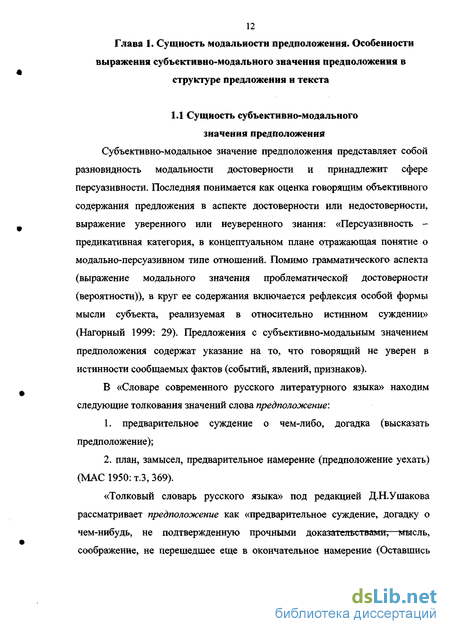 12

Глава 1. Сущность модальности предположения. Особенности выражения субъективно-модального значения предположения в структуре предложения и текста

1.1 Сущность субъективно-модального значения предположения

Субъективно-модальное значение предположения представляет собой разновидность модальности достоверности и принадлежит сфере персуазивности. Последняя понимается как оценка говорящим объективного содержания предложения в аспекте достоверности или недостоверности, выражение уверенного или неуверенного знания: «Персуазивность – предикативная категория, в концептуальном плане отражающая понятие о модально-персуазивном типе отношений. Помимо грамматического аспекта (выражение модального значения проблематической достоверности (вероятности)), в круг ее содержания включается рефлексия особой формы мысли субъекта, реализуемая в относительно истинном суждении» (Нагорный 1999: 29). Предложения с субъективно-модальным значением предположения содержат указание на то, что говорящий не уверен в истинности сообщаемых фактов (событий, явлений, признаков).

В «Словаре современного русского литературного языка» находим следующие толкования значений слова предположение:

1. предварительное суждение о чем-либо, догадка (высказать предположение);

2. план, замысел, предварительное намерение (предположение уехать) (МАС 1950: т.3, 369).

«Толковый словарь русского языка» под редакцией Д.Н.Ушакова рассматривает предположение как «предварительное суждение, догадку о чем-нибудь, не подтвержденную прочными доказательствами, мысль, соображение, не перешедшее еще в окончательное намерение (Оставшись

dsLib.net
библиотека диссертаций